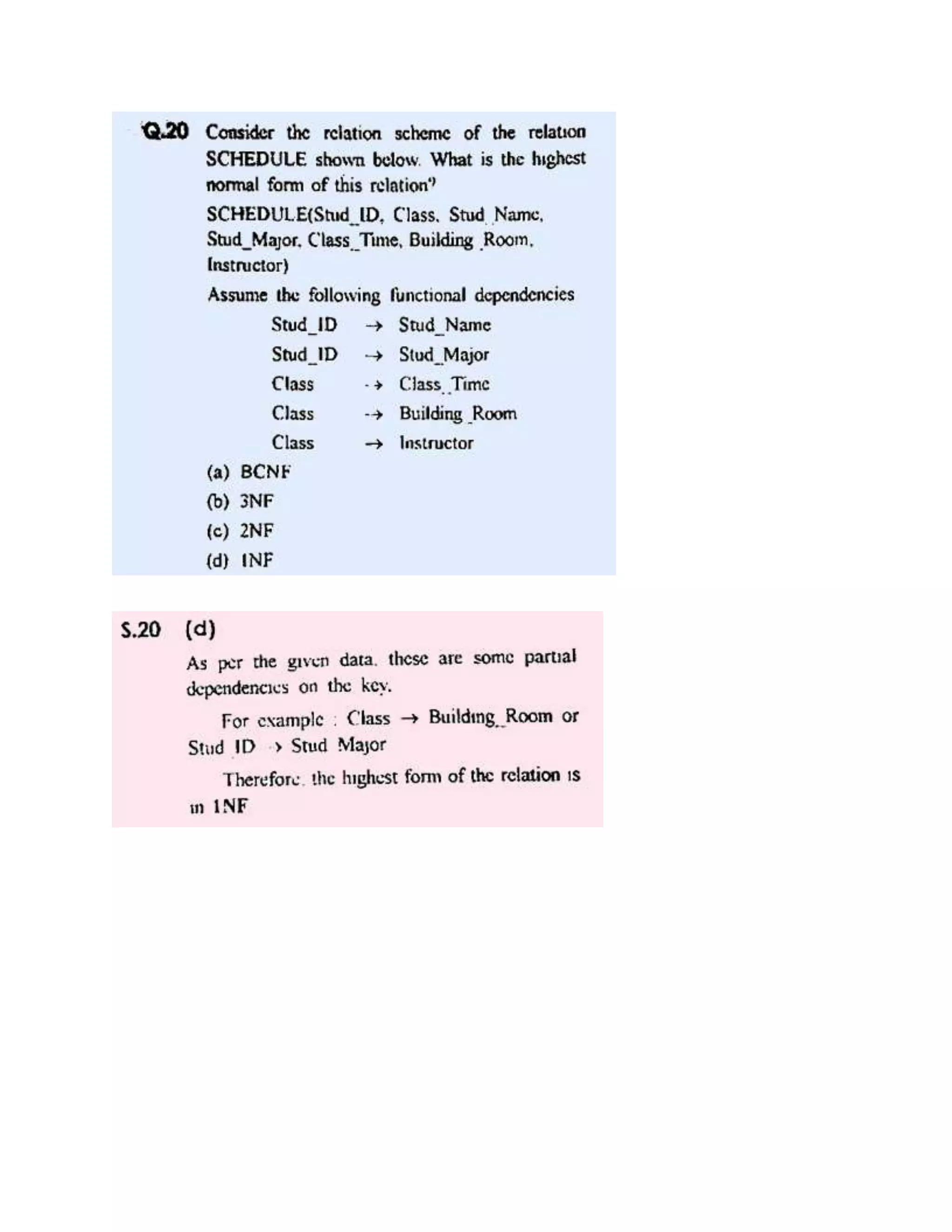 Q.20 Consider the relation scheme of the relation SCHEDULE shown below. What is the highest normal form of this relation?

SCHEDULE(Stud_ID, Class, Stud_Name, Stud_Major, Class_Time, Building_Room, Instructor)

Assume the following functional dependencies

Stud_ID $\rightarrow$ Stud_Name

Stud_ID $\rightarrow$ Stud_Major

Class $\rightarrow$ Class_Time

Class $\rightarrow$ Building_Room

Class $\rightarrow$ Instructor

(a) BCNF

(b) 3NF

(c) 2NF

(d) 1NF

S.20 (d)

As per the given data, these are some partial dependencies on the key.

For example : Class $\rightarrow$ Building_Room or Stud_ID $\rightarrow$ Stud_Major

Therefore, the highest form of the relation is in 1NF